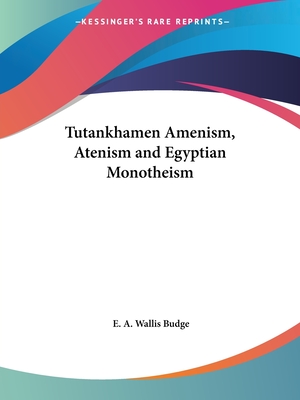 —KESSINGER'S RARE REPRINTS—

Tutankhamen Amenism, Atenism and Egyptian Monotheism

E. A. Wallis Budge